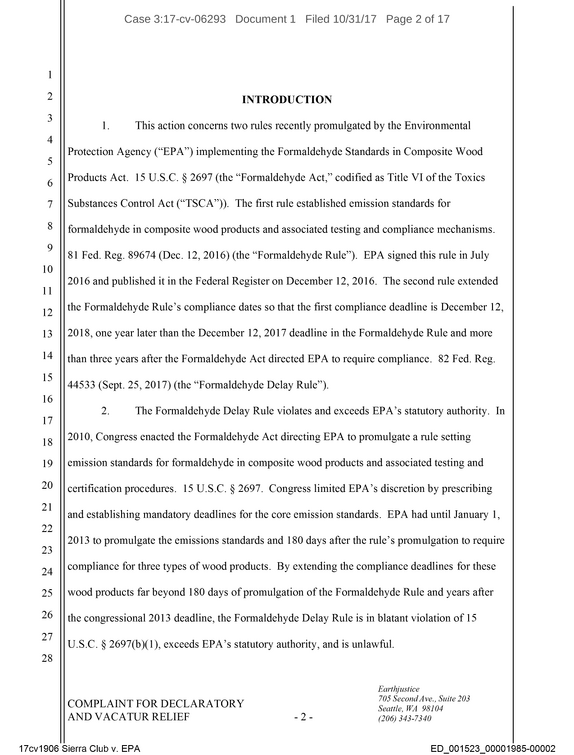 Case 3:17-cv-06293 Document 1 Filed 10/31/17 Page 2 of 17

1
2
3
4
5
6
7
8
9
10
11
12
13
14
15
16
17
18
19
20
21
22
23
24
25
26
27
28

INTRODUCTION

1. This action concerns two rules recently promulgated by the Environmental Protection Agency ("EPA") implementing the Formaldehyde Standards in Composite Wood Products Act. 15 U.S.C. § 2697 (the "Formaldehyde Act," codified as Title VI of the Toxics Substances Control Act ("TSCA")). The first rule established emission standards for formaldehyde in composite wood products and associated testing and compliance mechanisms. 81 Fed. Reg. 89674 (Dec. 12, 2016) (the "Formaldehyde Rule"). EPA signed this rule in July 2016 and published it in the Federal Register on December 12, 2016. The second rule extended the Formaldehyde Rule's compliance dates so that the first compliance deadline is December 12, 2018, one year later than the December 12, 2017 deadline in the Formaldehyde Rule and more than three years after the Formaldehyde Act directed EPA to require compliance. 82 Fed. Reg. 44533 (Sept. 25, 2017) (the "Formaldehyde Delay Rule").

2. The Formaldehyde Delay Rule violates and exceeds EPA's statutory authority. In 2010, Congress enacted the Formaldehyde Act directing EPA to promulgate a rule setting emission standards for formaldehyde in composite wood products and associated testing and certification procedures. 15 U.S.C. § 2697. Congress limited EPA's discretion by prescribing and establishing mandatory deadlines for the core emission standards. EPA had until January 1, 2013 to promulgate the emissions standards and 180 days after the rule's promulgation to require compliance for three types of wood products. By extending the compliance deadlines for these wood products far beyond 180 days of promulgation of the Formaldehyde Rule and years after the congressional 2013 deadline, the Formaldehyde Delay Rule is in blatant violation of 15 U.S.C. § 2697(b)(1), exceeds EPA's statutory authority, and is unlawful.

COMPLAINT FOR DECLARATORY
AND VACATUR RELIEF

- 2 -

Earthjustice
705 Second Ave., Suite 203
Seattle, WA 98104
(206) 343-7340

17cv1906 Sierra Club v. EPA

ED_001523_00001985-00002